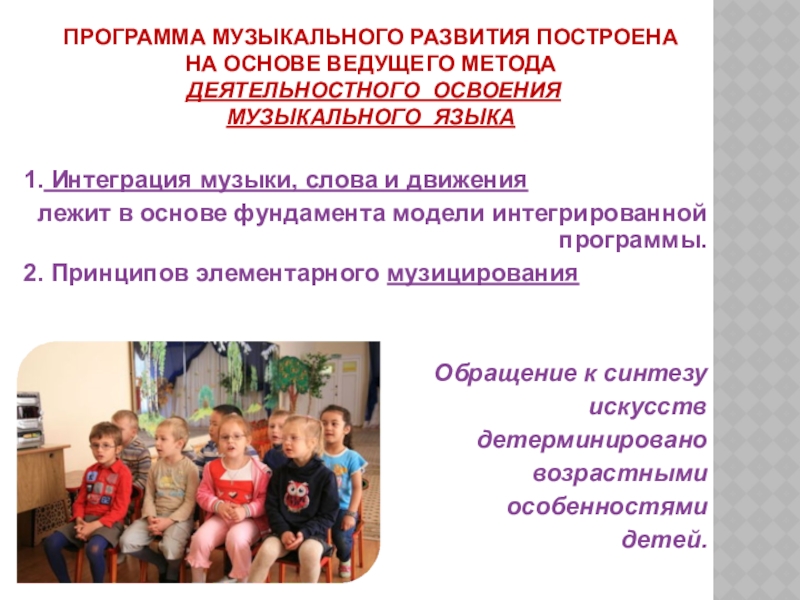 ПРОГРАММА МУЗЫКАЛЬНОГО РАЗВИТИЯ ПОСТРОЕНА НА ОСНОВЕ ВЕДУЩЕГО МЕТОДА ДЕЯТЕЛЬНОСТНОГО ОСВОЕНИЯ МУЗЫКАЛЬНОГО ЯЗЫКА

1. Интеграция музыки, слова и движения лежит в основе фундамента модели интегрированной программы.

2. Принципов элементарного музицирования

Обращение к синтезу искусств детерминировано возрастными особенностями детей.